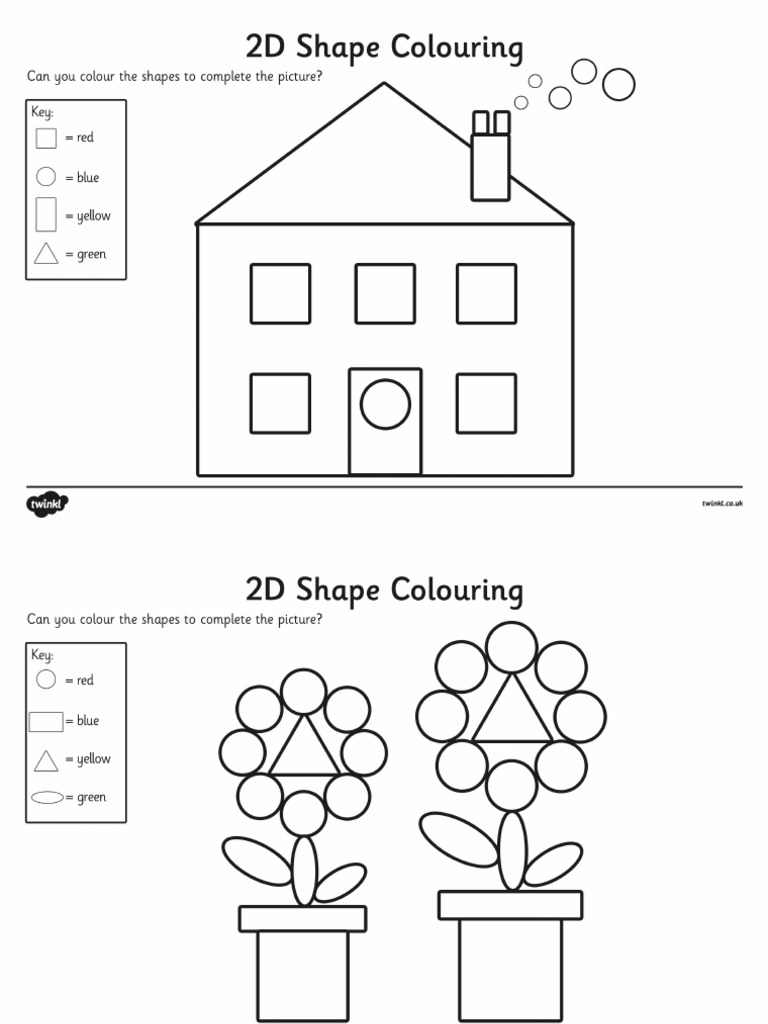 2D Shape Colouring

Can you colour the shapes to complete the picture?

Key:
= red
= blue
= yellow
= green

twinkl

twinkl.co.uk

2D Shape Colouring

Can you colour the shapes to complete the picture?

Key:
= red
= blue
= yellow
= green